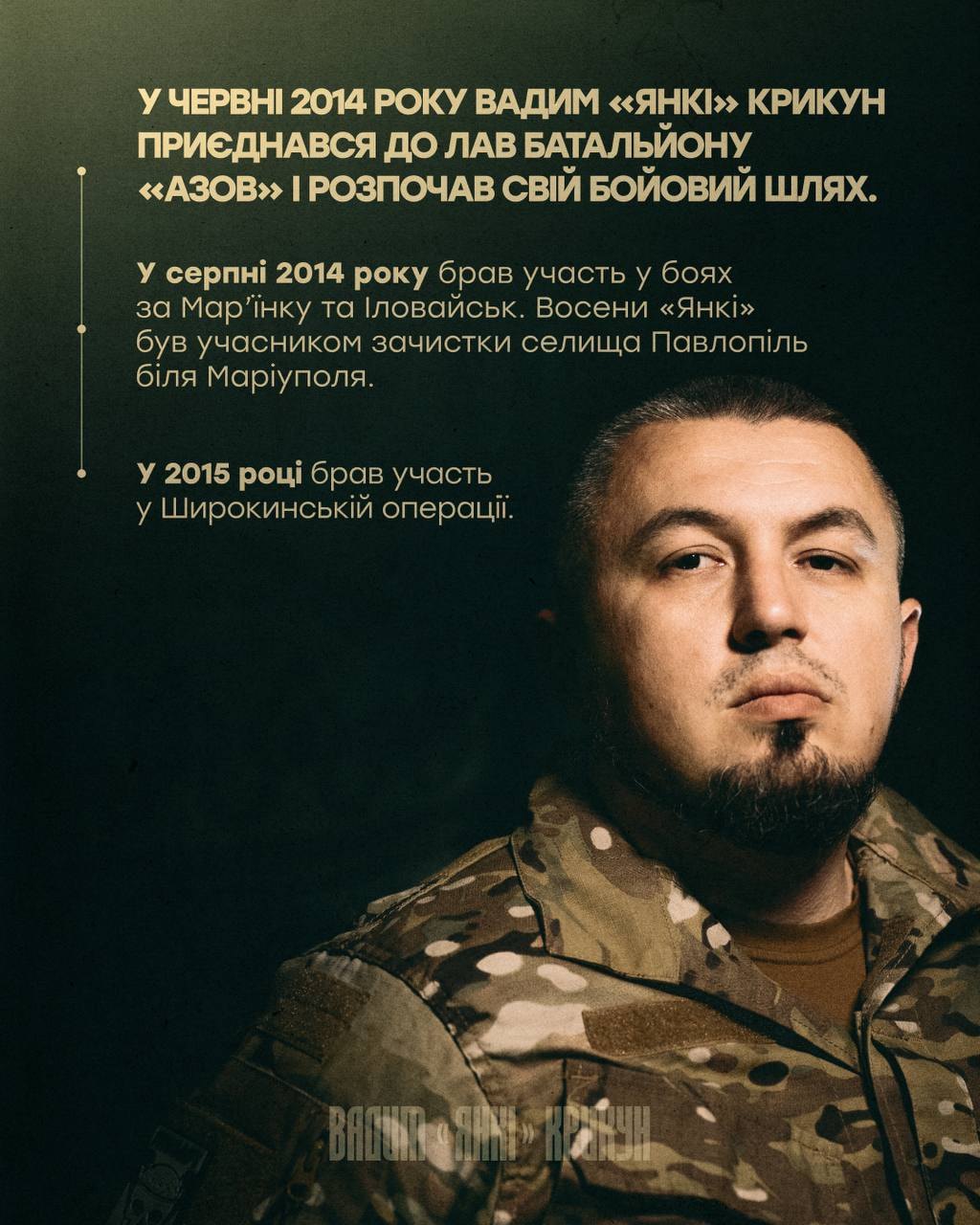 У ЧЕРВНІ 2014 РОКУ ВАДИМ «ЯНКІ» КРИКУН ПРИЄДНАВСЯ ДО ЛАВ БАТАЛЬЙОНУ «АЗОВ» І РОЗПОЧАВ СВІЙ БОЙОВИЙ ШЛЯХ.

У серпні 2014 року брав участь у боях за Мар'їнку та Іловайськ. Восени «Янкі» був учасником зачистки селища Павлопіль біля Маріуполя.

У 2015 році брав участь у Широкинській операції.

ВАДИМ «ЯНКІ» КРИКУН